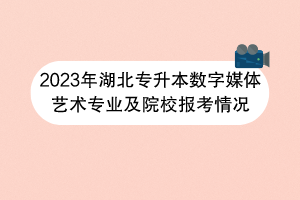 2023年湖北专升本数字媒体艺术专业及院校报考情况